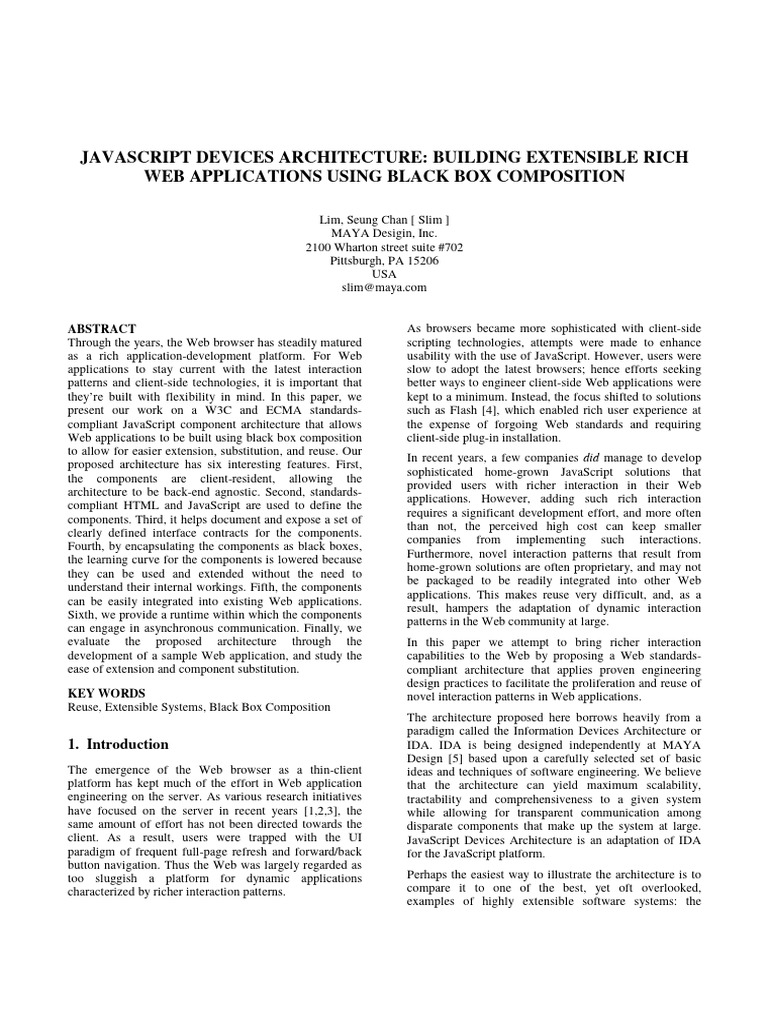 JAVASCRIPT DEVICES ARCHITECTURE: BUILDING EXTENSIBLE RICH WEB APPLICATIONS USING BLACK BOX COMPOSITION

Lim, Seung Chan [ Slim ]
MAYA Desigin, Inc.
2100 Wharton street suite #702
Pittsburgh, PA 15206
USA
slim@maya.com

ABSTRACT
Through the years, the Web browser has steadily matured as a rich application-development platform. For Web applications to stay current with the latest interaction patterns and client-side technologies, it is important that they're built with flexibility in mind. In this paper, we present our work on a W3C and ECMA standards-compliant JavaScript component architecture that allows Web applications to be built using black box composition to allow for easier extension, substitution, and reuse. Our proposed architecture has six interesting features. First, the components are client-resident, allowing the architecture to be back-end agnostic. Second, standards-compliant HTML and JavaScript are used to define the components. Third, it helps document and expose a set of clearly defined interface contracts for the components. Fourth, by encapsulating the components as black boxes, the learning curve for the components is lowered because they can be used and extended without the need to understand their internal workings. Fifth, the components can be easily integrated into existing Web applications. Sixth, we provide a runtime within which the components can engage in asynchronous communication. Finally, we evaluate the proposed architecture through the development of a sample Web application, and study the ease of extension and component substitution.

KEY WORDS
Reuse, Extensible Systems, Black Box Composition

1. Introduction

The emergence of the Web browser as a thin-client platform has kept much of the effort in Web application engineering on the server. As various research initiatives have focused on the server in recent years [1,2,3], the same amount of effort has not been directed towards the client. As a result, users were trapped with the UI paradigm of frequent full-page refresh and forward/back button navigation. Thus the Web was largely regarded as too sluggish a platform for dynamic applications characterized by richer interaction patterns.

As browsers became more sophisticated with client-side scripting technologies, attempts were made to enhance usability with the use of JavaScript. However, users were slow to adopt the latest browsers; hence efforts seeking better ways to engineer client-side Web applications were kept to a minimum. Instead, the focus shifted to solutions such as Flash [4], which enabled rich user experience at the expense of forgoing Web standards and requiring client-side plug-in installation.

In recent years, a few companies did manage to develop sophisticated home-grown JavaScript solutions that provided users with richer interaction in their Web applications. However, adding such rich interaction requires a significant development effort, and more often than not, the perceived high cost can keep smaller companies from implementing such interactions. Furthermore, novel interaction patterns that result from home-grown solutions are often proprietary, and may not be packaged to be readily integrated into other Web applications. This makes reuse very difficult, and, as a result, hampers the adaptation of dynamic interaction patterns in the Web community at large.

In this paper we attempt to bring richer interaction capabilities to the Web by proposing a Web standards-compliant architecture that applies proven engineering design practices to facilitate the proliferation and reuse of novel interaction patterns in Web applications.

The architecture proposed here borrows heavily from a paradigm called the Information Devices Architecture or IDA. IDA is being designed independently at MAYA Design [5] based upon a carefully selected set of basic ideas and techniques of software engineering. We believe that the architecture can yield maximum scalability, tractability and comprehensiveness to a given system while allowing for transparent communication among disparate components that make up the system at large. JavaScript Devices Architecture is an adaptation of IDA for the JavaScript platform.

Perhaps the easiest way to illustrate the architecture is to compare it to one of the best, yet oft overlooked, examples of highly extensible software systems: the